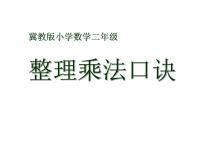 冀教版小学数学二年级

整理乘法口诀